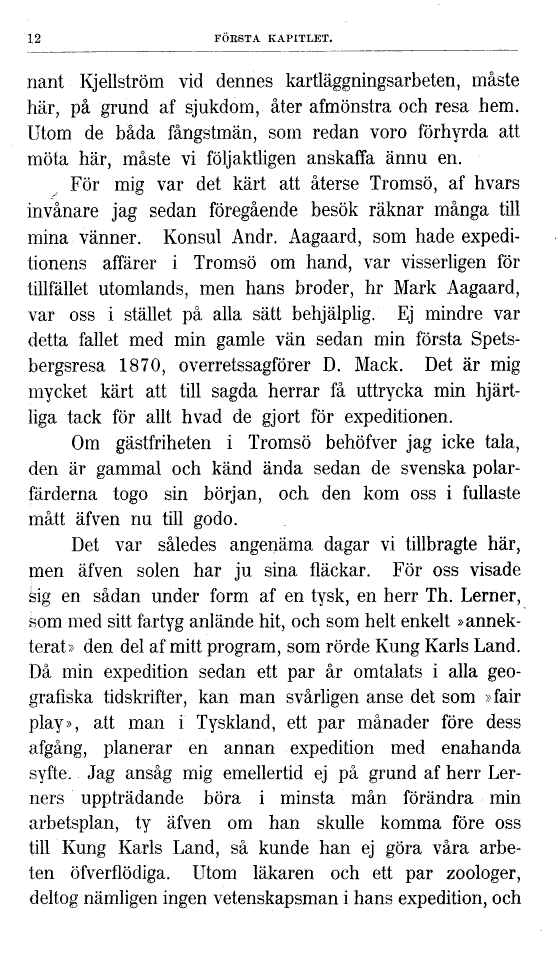 12 FÖRSTA KAPITLET.

nant Kjellström vid dennes kartläggningsarbeten, måste här, på grund af sjukdom, åter afmönstra och resa hem. Utom de båda fångstmän, som redan voro förhyrda att möta här, måste vi följaktligen anskaffa ännu en.

För mig var det kärt att återse Tromsö, af hvars invånare jag sedan föregående besök räknar många till mina vänner. Konsul Andr. Aagaard, som hade expeditionens affärer i Tromsö om hand, var visserligen för tillfället utomlands, men hans broder, hr Mark Aagaard, var oss i stället på alla sätt behjälplig. Ej mindre var detta fallet med min gamle vän sedan min första Spetsbergsresa 1870, overretssagförer D. Mack. Det är mig mycket kärt att till sagda herrar få uttrycka min hjärtliga tack för allt hvad de gjort för expeditionen.

Om gästfriheten i Tromsö behöfver jag icke tala, den är gammal och känd ända sedan de svenska polarfärderna togo sin början, och den kom oss i fullaste mått äfven nu till godo.

Det var således angenäma dagar vi tillbragte här, men äfven solen har ju sina fläckar. För oss visade sig en sådan under form af en tysk, en herr Th. Lerner, som med sitt fartyg anlände hit, och som helt enkelt »annekterat» den del af mitt program, som rörde Kung Karls Land. Då min expedition sedan ett par år omtalats i alla geografiska tidskrifter, kan man svårligen anse det som »fair play», att man i Tyskland, ett par månader före dess afgång, planerar en annan expedition med enahanda syfte. Jag ansåg mig emellertid ej på grund af herr Lerners uppträdande böra i minsta mån förändra min arbetsplan, ty äfven om han skulle komma före oss till Kung Karls Land, så kunde han ej göra våra arbeten öfverflödiga. Utom läkaren och ett par zoologer, deltog nämligen ingen vetenskapsman i hans expedition, och